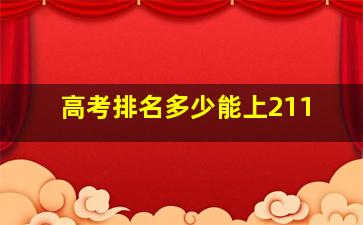 高考排名多少能上211